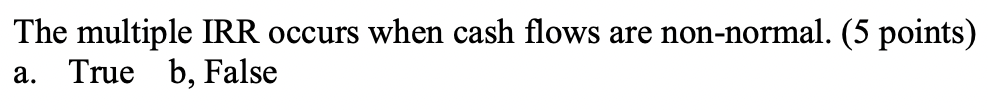 The multiple IRR occurs when cash flows are non-normal. (5 points)
a. True b, False